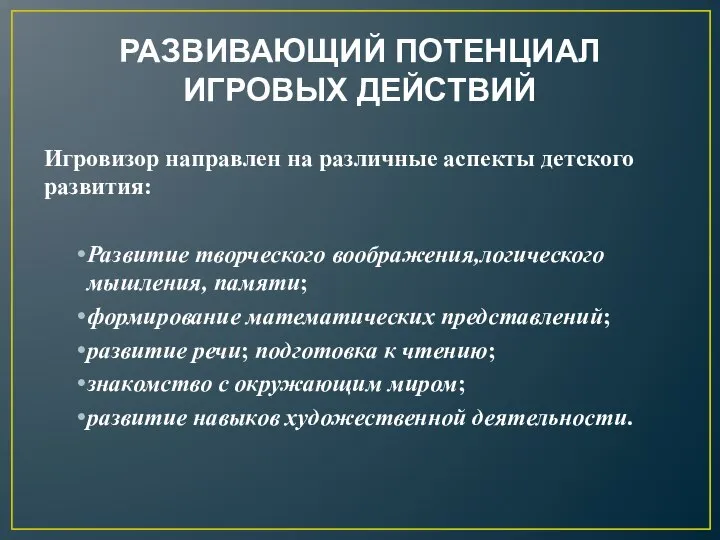 РАЗВИВАЮЩИЙ ПОТЕНЦИАЛ ИГРОВЫХ ДЕЙСТВИЙ

Игровизор направлен на различные аспекты детского развития:

•Развитие творческого воображения,логического мышления, памяти;
•формирование математических представлений;
•развитие речи; подготовка к чтению;
•знакомство с окружающим миром;
•развитие навыков художественной деятельности.